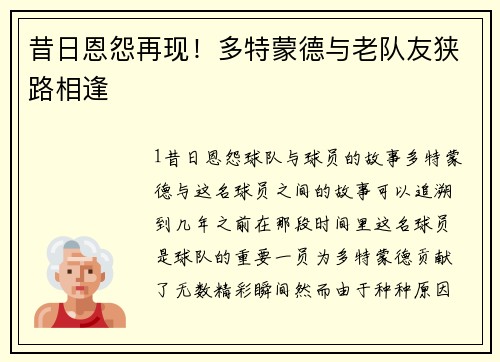 昔日恩怨再现！多特蒙德与老队友狭路相逢

1昔日恩怨球队与球员的故事多特蒙德与这名球员之间的故事可以追溯到几年之前在那段时间里这名球员是球队的重要一员为多特蒙德贡献了无数精彩瞬间然而由于种种原因